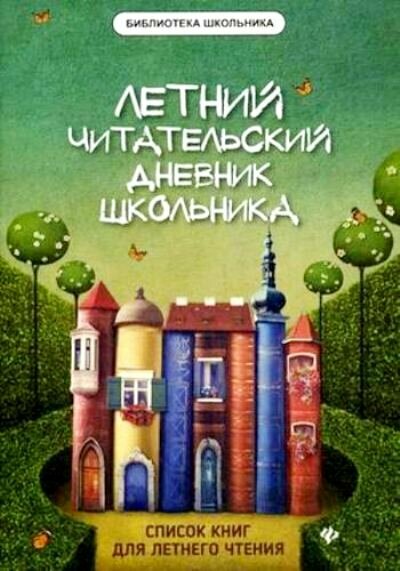 БИБЛИОТЕКА ШКОЛЬНИКА

ЛЕТНИЙ ЧИТАТЕЛЬСКИЙ ДНЕВНИК ШКОЛЬНИКА

СПИСОК КНИГ ДЛЯ ЛЕТНЕГО ЧТЕНИЯ